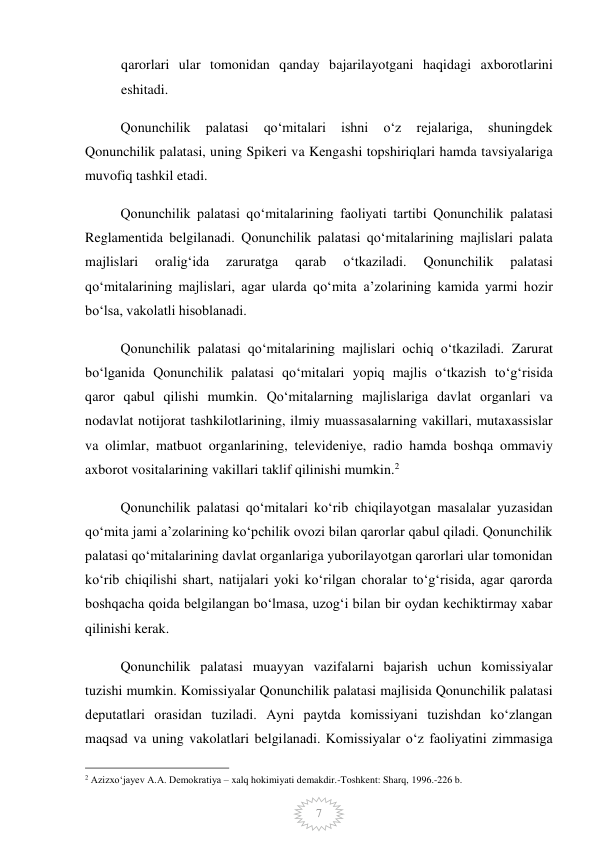 qarorlari ular tomonidan qanday bajarilayotgani haqidagi axborotlarini eshitadi.

Qonunchilik palatasi qo‘mitalari ishni o‘z rejalariga, shuningdek Qonunchilik palatasi, uning Spikeri va Kengashi topshiriqlari hamda tavsiyalariga muvofiq tashkil etadi.

Qonunchilik palatasi qo‘mitalarining faoliyati tartibi Qonunchilik palatasi Reglamentida belgilanadi. Qonunchilik palatasi qo‘mitalarining majlislari palata majlislari oralig‘ida zaruratga qarab o‘tkaziladi. Qonunchilik palatasi qo‘mitalarining majlislari, agar ularda qo‘mita a’zolarining kamida yarmi hozir bo‘lsa, vakolatli hisoblanadi.

Qonunchilik palatasi qo‘mitalarining majlislari ochiq o‘tkaziladi. Zarurat bo‘lganida Qonunchilik palatasi qo‘mitalari yopiq majlis o‘tkazish to‘g‘risida qaror qabul qilishi mumkin. Qo‘mitalarning majlislariga davlat organlari va nodavlat notijorat tashkilotlarining, ilmiy muassasalarning vakillari, mutaxassislar va olimlar, matbuot organlarining, televideniye, radio hamda boshqa ommaviy axborot vositalarining vakillari taklif qilinishi mumkin.$^2$

Qonunchilik palatasi qo‘mitalari ko‘rib chiqilayotgan masalalar yuzasidan qo‘mita jami a’zolarining ko‘pchilik ovozi bilan qarorlar qabul qiladi. Qonunchilik palatasi qo‘mitalarining davlat organlariga yuborilayotgan qarorlari ular tomonidan ko‘rib chiqilishi shart, natijalari yoki ko‘rilgan choralar to‘g‘risida, agar qarorda boshqacha qoida belgilangan bo‘lmasa, uzog‘i bilan bir oydan kechiktirmay xabar qilinishi kerak.

Qonunchilik palatasi muayyan vazifalarni bajarish uchun komissiyalar tuzishi mumkin. Komissiyalar Qonunchilik palatasi majlisida Qonunchilik palatasi deputatlari orasidan tuziladi. Ayni paytda komissiyani tuzishdan ko‘zlangan maqsad va uning vakolatlari belgilanadi. Komissiyalar o‘z faoliyatini zimmasiga

$^2$ Azizxo‘jayev A.A. Demokratiya – xalq hokimiyati demakdir.-Toshkent: Sharq, 1996.-226 b.

7